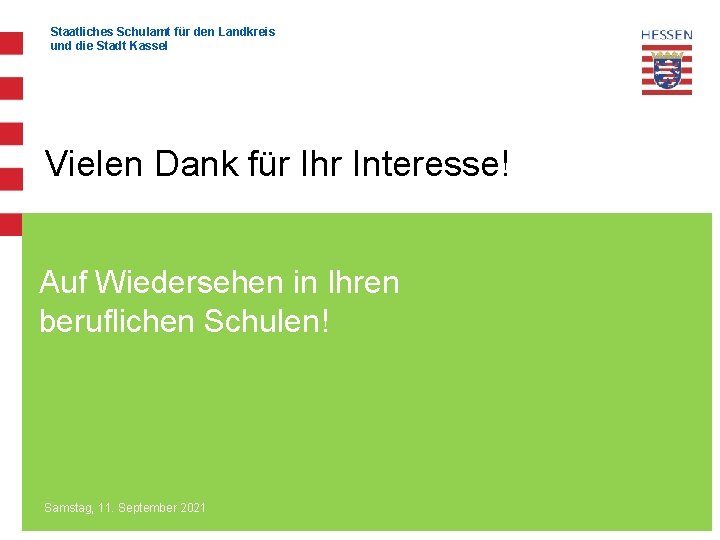 Staatliches Schulamt für den Landkreis und die Stadt Kassel

HESSEN

Vielen Dank für Ihr Interesse!

Auf Wiedersehen in Ihren beruflichen Schulen!

Samstag, 11. September 2021